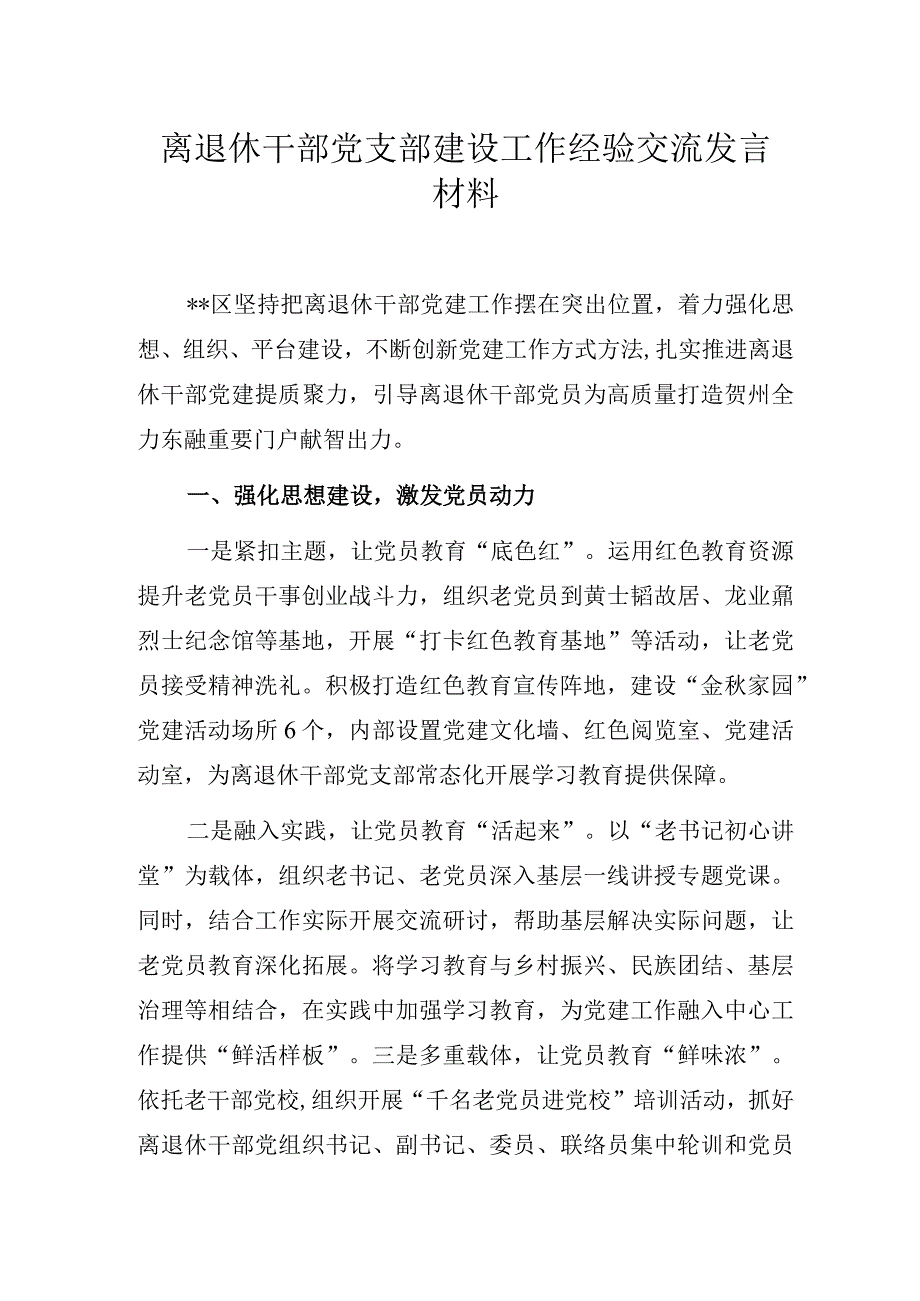 离退休干部党支部建设工作经验交流发言材料

**区坚持把离退休干部党建工作摆在突出位置，着力强化思想、组织、平台建设，不断创新党建工作方式方法，扎实推进离退休干部党建提质聚力，引导离退休干部党员为高质量打造贺州全力东融重要门户献智出力。

一、强化思想建设，激发党员动力

一是紧扣主题，让党员教育“底色红”。运用红色教育资源提升老党员干事创业战斗力，组织老党员到黄士韬故居、龙业鼐烈士纪念馆等基地，开展“打卡红色教育基地”等活动，让老党员接受精神洗礼。积极打造红色教育宣传阵地，建设“金秋家园”党建活动场所6个，内部设置党建文化墙、红色阅览室、党建活动室，为离退休干部党支部常态化开展学习教育提供保障。

二是融入实践，让党员教育“活起来”。以“老书记初心讲堂”为载体，组织老书记、老党员深入基层一线讲授专题党课。同时，结合工作实际开展交流研讨，帮助基层解决实际问题，让老党员教育深化拓展。将学习教育与乡村振兴、民族团结、基层治理等相结合，在实践中加强学习教育，为党建工作融入中心工作提供“鲜活样板”。三是多重载体，让党员教育“鲜味浓”。依托老干部党校，组织开展“千名老党员进党校”培训活动，抓好离退休干部党组织书记、副书记、委员、联络员集中轮训和党员